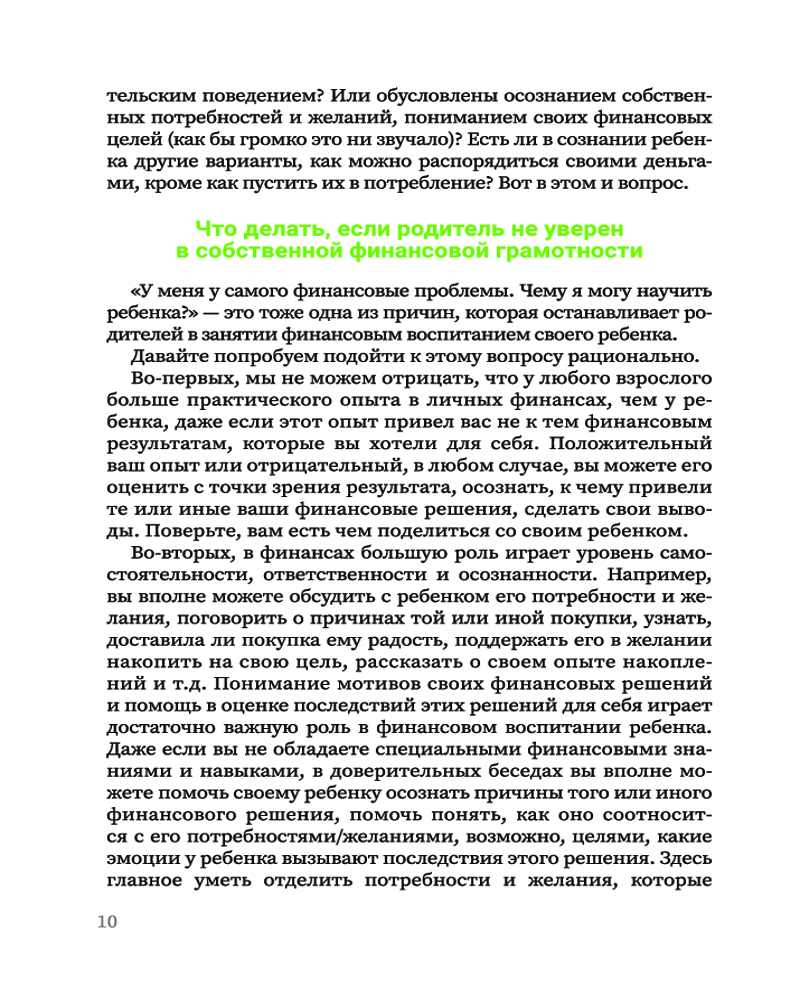 тельским поведением? Или обусловлены осознанием собственных потребностей и желаний, пониманием своих финансовых целей (как бы громко это ни звучало)? Есть ли в сознании ребенка другие варианты, как можно распорядиться своими деньгами, кроме как пустить их в потребление? Вот в этом и вопрос.

Что делать, если родитель не уверен в собственной финансовой грамотности

«У меня у самого финансовые проблемы. Чему я могу научить ребенка?» — это тоже одна из причин, которая останавливает родителей в занятии финансовым воспитанием своего ребенка.

Давайте попробуем подойти к этому вопросу рационально.

Во-первых, мы не можем отрицать, что у любого взрослого больше практического опыта в личных финансах, чем у ребенка, даже если этот опыт привел вас не к тем финансовым результатам, которые вы хотели для себя. Положительный ваш опыт или отрицательный, в любом случае, вы можете его оценить с точки зрения результата, осознать, к чему привели те или иные ваши финансовые решения, сделать свои выводы. Поверьте, вам есть чем поделиться со своим ребенком.

Во-вторых, в финансах большую роль играет уровень самостоятельности, ответственности и осознанности. Например, вы вполне можете обсудить с ребенком его потребности и желания, поговорить о причинах той или иной покупки, узнать, доставила ли покупка ему радость, поддержать его в желании накопить на свою цель, рассказать о своем опыте накоплений и т.д. Понимание мотивов своих финансовых решений и помощь в оценке последствий этих решений для себя играет достаточно важную роль в финансовом воспитании ребенка. Даже если вы не обладаете специальными финансовыми знаниями и навыками, в доверительных беседах вы вполне можете помочь своему ребенку осознать причины того или иного финансового решения, помочь понять, как оно соотносится с его потребностями/желаниями, возможно, целями, какие эмоции у ребенка вызывают последствия этого решения. Здесь главное уметь отделить потребности и желания, которые

10